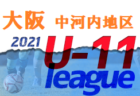 大阪 中河内地区

2021 U-11 league